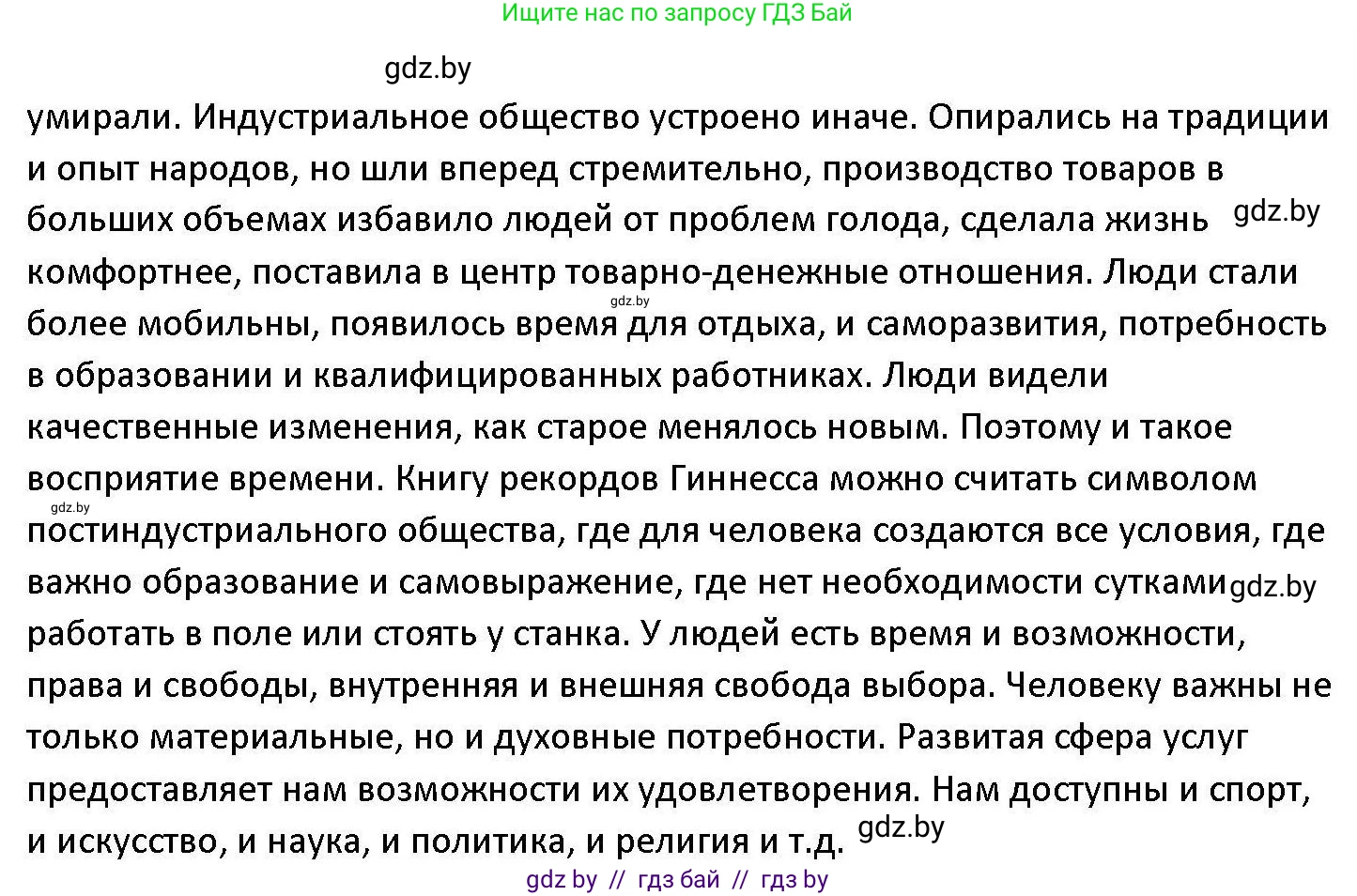 Ищите нас по запросу ГДЗ Бай

gdz.by

умирали. Индустриальное общество устроено иначе. Опирались на традиции и опыт народов, но шли вперед стремительно, производство товаров в больших объемах избавило людей от проблем голода, сделала жизнь gdz.by комфортнее, поставила в центр товарно-денежные отношения. Люди стали gdz.by более мобильны, появилось время для отдыха, и саморазвития, потребность в образовании и квалифицированных работниках. Люди видели качественные изменения, как старое менялось новым. Поэтому и такое восприятие времени. Книгу рекордов Гиннесса можно считать символом gdz.by постиндустриального общества, где для человека создаются все условия, где важно образование и самовыражение, где нет необходимости сутками gdz.by работать в поле или стоять у станка. У людей есть время и возможности, права и свободы, внутренняя и внешняя свобода выбора. Человеку важны не только материальные, но и духовные потребности. Развитая сфера услуг предоставляет нам возможности их удовлетворения. Нам доступны и спорт, и искусство, и наука, и политика, и религия и т.д. gdz.by

gdz by // гдз бай // гдз by